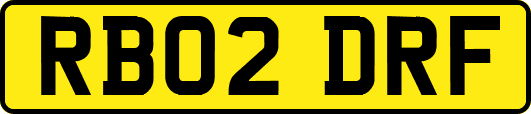 RB02 DRF